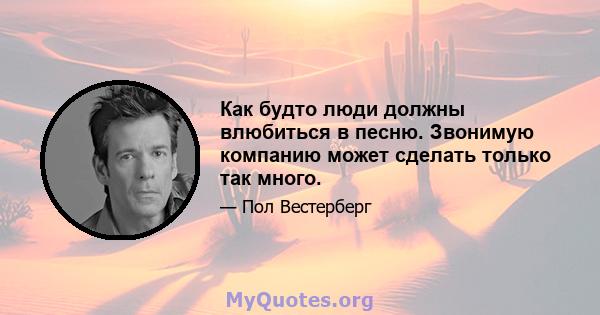 Как будто люди должны влюбиться в песню. Звонимую компанию может сделать только так много.

— Пол Вестерберг

MyQuotes.org